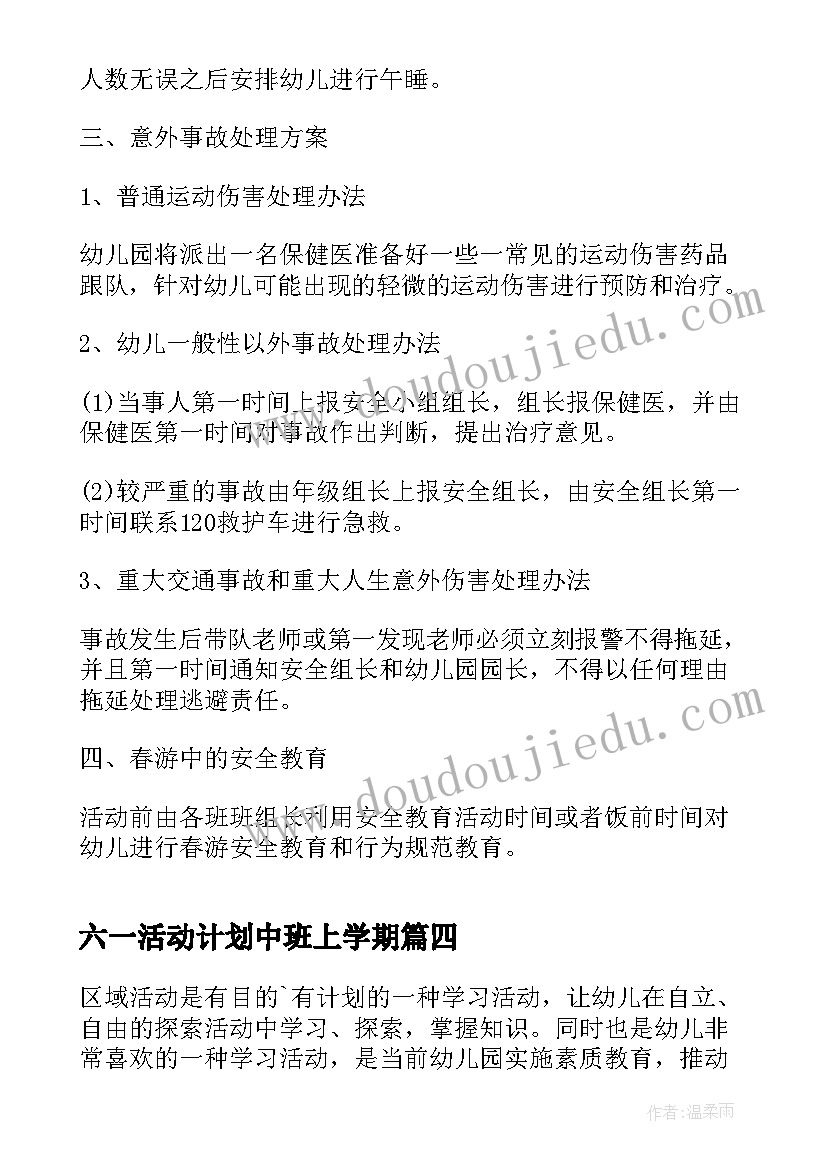 人数无误之后安排幼儿进行午睡。

三、意外事故处理方案

1、普通运动伤害处理办法

幼儿园将派出一名保健医准备好一些一常见的运动伤害药品跟队，针对幼儿可能出现的轻微的运动伤害进行预防和治疗。

2、幼儿一般性以外事故处理办法

(1)当事人第一时间上报安全小组组长，组长报保健医，并由保健医第一时间对事故作出判断，提出治疗意见。

(2)较严重的事故由年级组长上报安全组长，由安全组长第一时间联系120救护车进行急救。

3、重大交通事故和重大人生意外伤害处理办法

事故发生后带队老师或第一发现老师必须立刻报警不得拖延，并且第一时间通知安全组长和幼儿园园长，不得以任何理由拖延处理逃避责任。

四、春游中的安全教育

活动前由各班班组长利用安全教育活动时间或者饭前时间对幼儿进行春游安全教育和行为规范教育。

六一活动计划中班上学期篇四

区域活动是有目的`有计划的一种学习活动，让幼儿在自立、自由的探索活动中学习、探索，掌握知识。同时也是幼儿非常喜欢的一种学习活动，是当前幼儿园实施素质教育，推动

www.doudoujiedu.com

www.doudoujiedu.com

作者：温柔雨